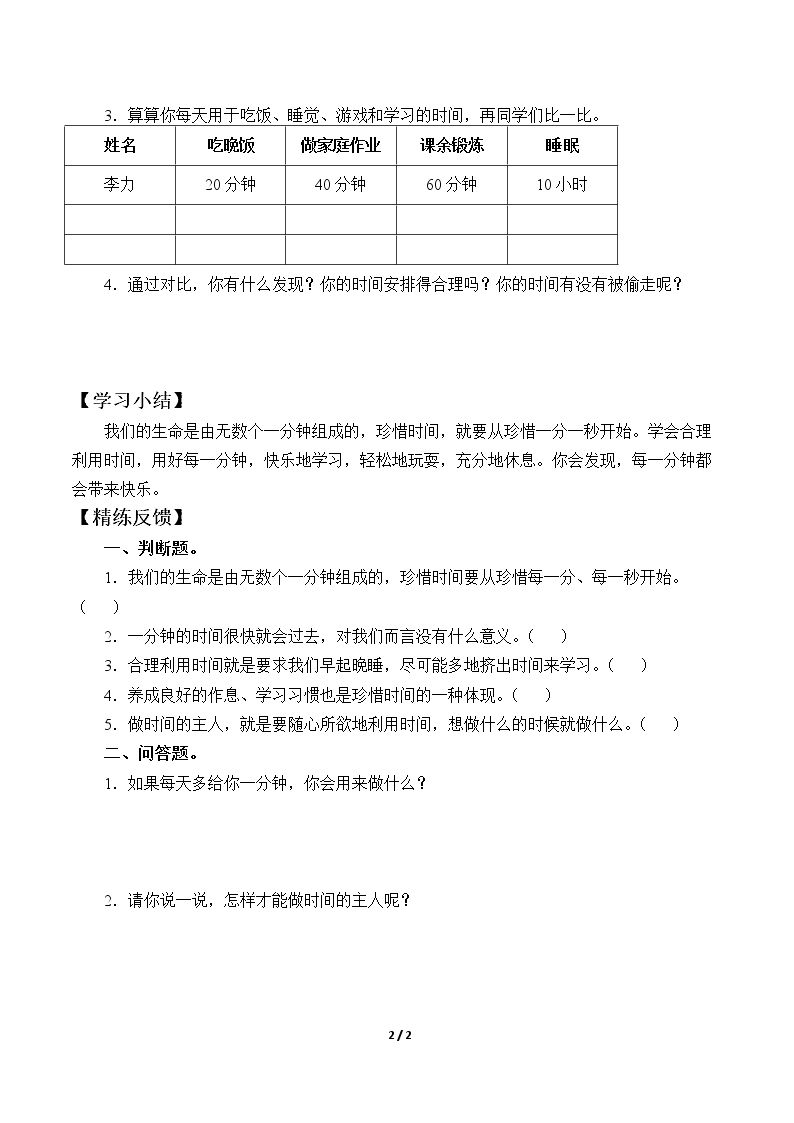 3．算算你每天用于吃饭、睡觉、游戏和学习的时间，再同学们比一比。

| 姓名 | 吃晚饭 | 做家庭作业 | 课余锻炼 | 睡眠 |
|---|---|---|---|---|
| 李力 | 20分钟 | 40分钟 | 60分钟 | 10小时 |
| | | | | |
| | | | | |

4．通过对比，你有什么发现？你的时间安排得合理吗？你的时间有没有被偷走呢？

【学习小结】

我们的生命是由无数个一分钟组成的，珍惜时间，就要从珍惜一分一秒开始。学会合理利用时间，用好每一分钟，快乐地学习，轻松地玩耍，充分地休息。你会发现，每一分钟都会带来快乐。

【精练反馈】

一、判断题。

1．我们的生命是由无数个一分钟组成的，珍惜时间要从珍惜每一分、每一秒开始。（ ）

2．一分钟的时间很快就会过去，对我们而言没有什么意义。（ ）

3．合理利用时间就是要求我们早起晚睡，尽可能多地挤出时间来学习。（ ）

4．养成良好的作息、学习习惯也是珍惜时间的一种体现。（ ）

5．做时间的主人，就是要随心所欲地利用时间，想做什么的时候就做什么。（ ）

二、问答题。

1．如果每天多给你一分钟，你会用来做什么？

2．请你说一说，怎样才能做时间的主人呢？

2 / 2